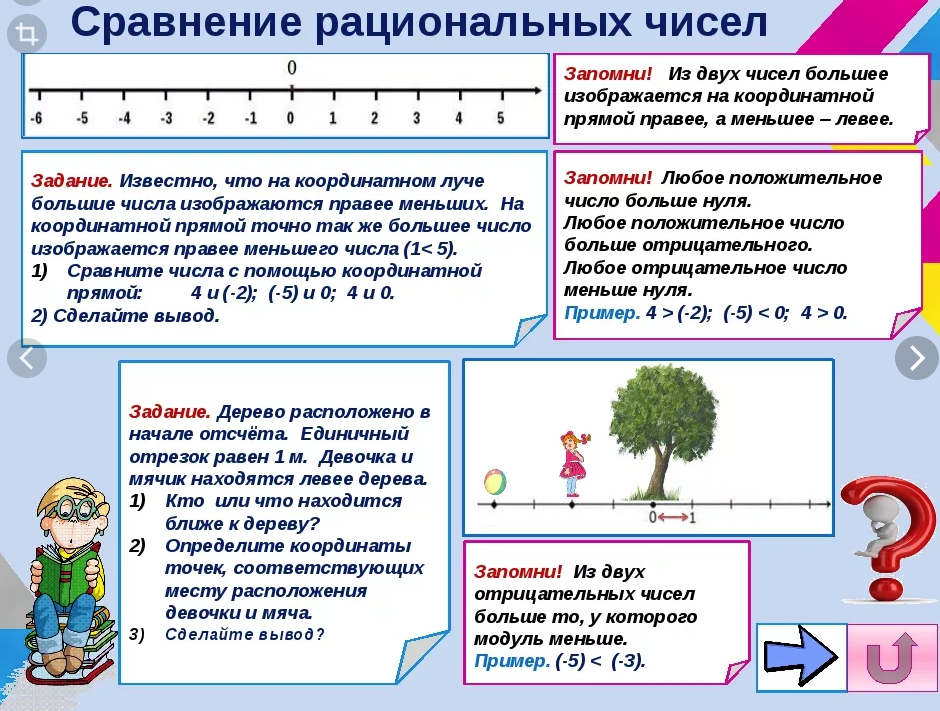 Сравнение рациональных чисел

0
-6 -5 -4 -3 -2 -1 0 1 2 3 4 5

Запомни! Из двух чисел большее изображается на координатной прямой правее, а меньшее – левее.

Задание. Известно, что на координатном луче большие числа изображаются правее меньших. На координатной прямой точно так же большее число изображается правее меньшего числа (1< 5).
1) Сравните числа с помощью координатной прямой: 4 и (-2); (-5) и 0; 4 и 0.
2) Сделайте вывод.

Запомни! Любое положительное число больше нуля.
Любое положительное число больше отрицательного.
Любое отрицательное число меньше нуля.
Пример. 4 > (-2); (-5) < 0; 4 > 0.

Задание. Дерево расположено в начале отсчёта. Единичный отрезок равен 1 м. Девочка и мячик находятся левее дерева.
1) Кто или что находится ближе к дереву?
2) Определите координаты точек, соответствующих месту расположения девочки и мяча.
3) Сделайте вывод?

0 1

Запомни! Из двух отрицательных чисел больше то, у которого модуль меньше.
Пример. (-5) < (-3).